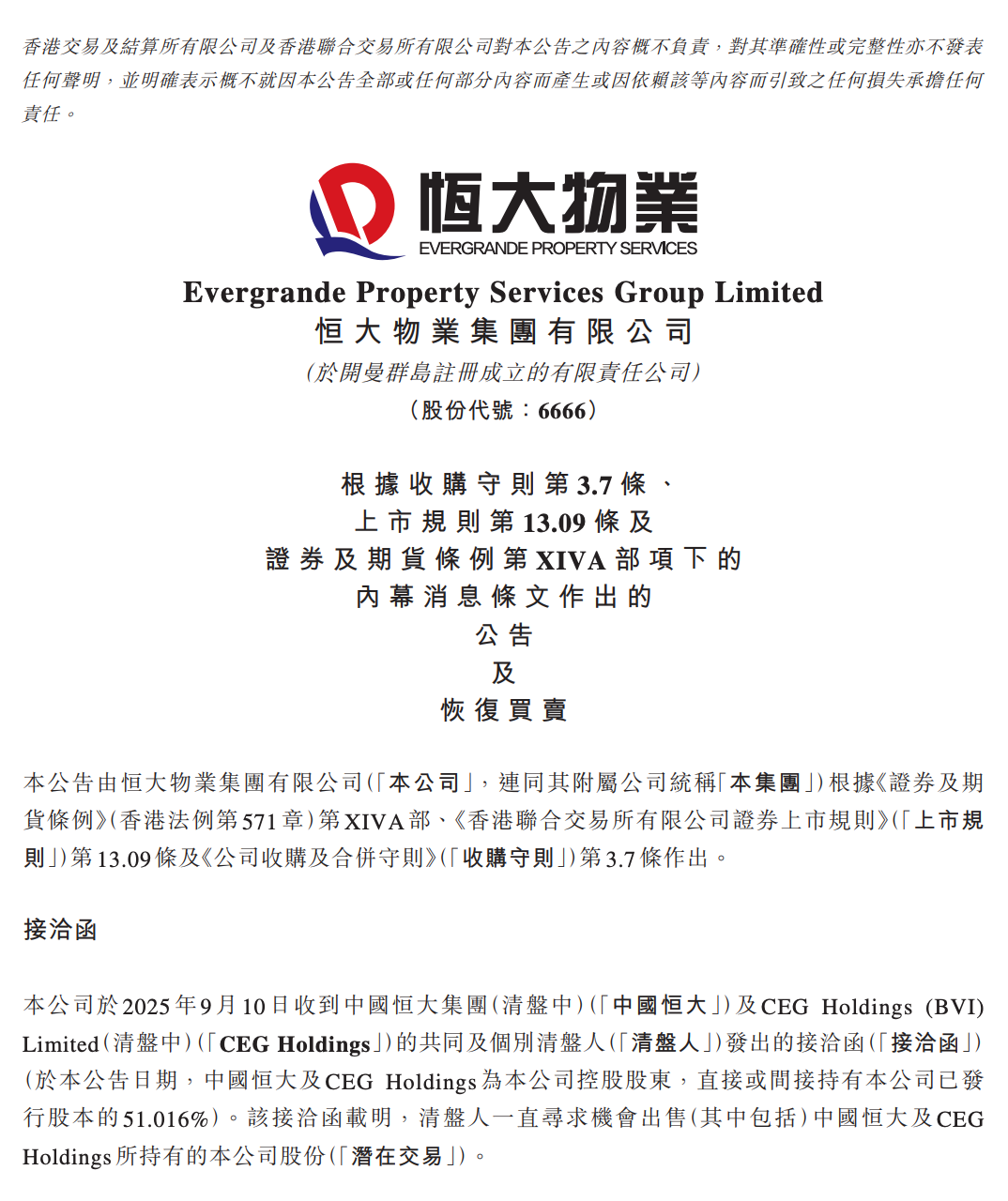 香港交易及結算所有限公司及香港聯合交易所有限公司對本公告之內容概不負責，對其準確性或完整性亦不發表任何聲明，並明確表示概不就因本公告全部或任何部分內容而產生或因依賴該等內容而引致之任何損失承擔任何責任。

恒大物業
EVERGRANDE PROPERTY SERVICES

Evergrande Property Services Group Limited
恒大物業集團有限公司
(於開曼群島註冊成立的有限責任公司)
(股份代號：6666)

根據收購守則第3.7條、
上市規則第13.09條及
證券及期貨條例第XIVA部項下的
內幕消息條文作出的
公告
及
恢復買賣

本公告由恒大物業集團有限公司(「本公司」，連同其附屬公司統稱「本集團」)根據《證券及期貨條例》(香港法例第571章)第XIVA部、《香港聯合交易所有限公司證券上市規則》(「上市規則」)第13.09條及《公司收購及合併守則》(「收購守則」)第3.7條作出。

接洽函

本公司於2025年9月10日收到中國恒大集團(清盤中)(「中國恒大」)及CEG Holdings (BVI) Limited(清盤中)(「CEG Holdings」)的共同及個別清盤人(「清盤人」)發出的接洽函(「接洽函」)(於本公告日期，中國恒大及CEG Holdings為本公司控股股東，直接或間接持有本公司已發行股本的51.016%)。該接洽函載明，清盤人一直尋求機會出售(其中包括)中國恒大及CEG Holdings所持有的本公司股份(「潛在交易」)。